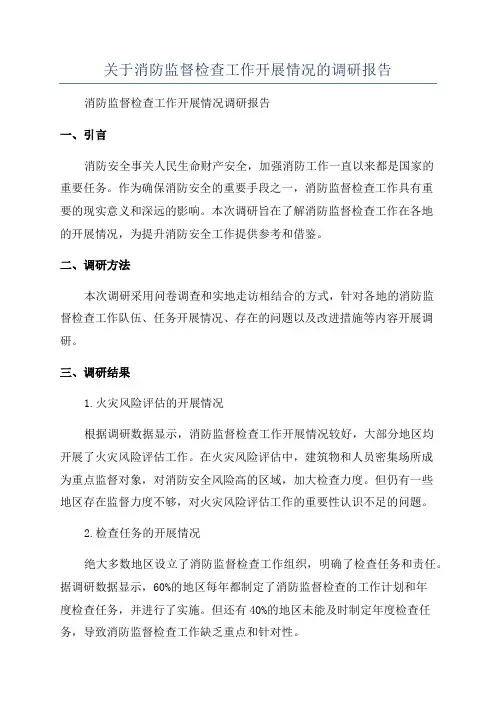 关于消防监督检查工作开展情况的调研报告

消防监督检查工作开展情况调研报告

一、引言

消防安全事关人民生命财产安全，加强消防工作一直以来都是国家的重要任务。作为确保消防安全的重要手段之一，消防监督检查工作具有重要的现实意义和深远的影响。本次调研旨在了解消防监督检查工作在各地的开展情况，为提升消防安全工作提供参考和借鉴。

二、调研方法

本次调研采用问卷调查和实地走访相结合的方式，针对各地的消防监督检查工作队伍、任务开展情况、存在的问题以及改进措施等内容开展调研。

三、调研结果

1.火灾风险评估的开展情况

根据调研数据显示，消防监督检查工作开展情况较好，大部分地区均开展了火灾风险评估工作。在火灾风险评估中，建筑物和人员密集场所成为重点监督对象，对消防安全风险高的区域，加大检查力度。但仍有一些地区存在监督力度不够，对火灾风险评估工作的重要性认识不足的问题。

2.检查任务的开展情况

绝大多数地区设立了消防监督检查工作组织，明确了检查任务和责任。据调研数据显示，60%的地区每年都制定了消防监督检查的工作计划和年度检查任务，并进行了实施。但还有40%的地区未能及时制定年度检查任务，导致消防监督检查工作缺乏重点和针对性。